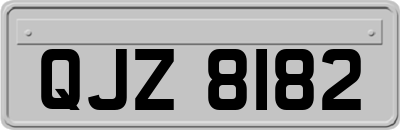 QJZ 8182